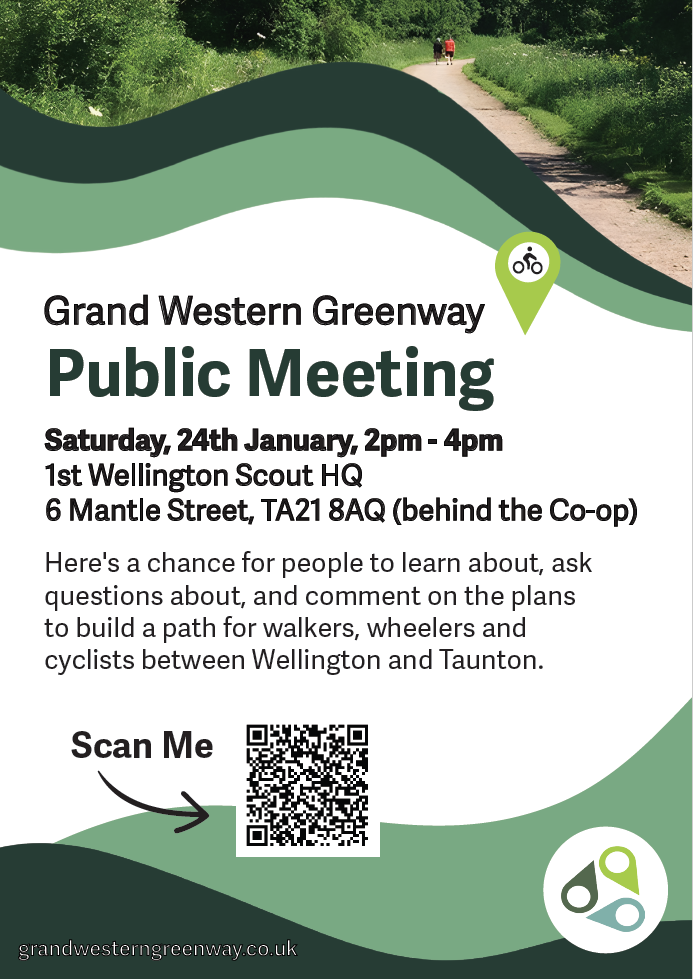 Grand Western Greenway

Public Meeting

Saturday, 24th January, 2pm - 4pm
1st Wellington Scout HQ
6 Mantle Street, TA21 8AQ (behind the Co-op)

Here's a chance for people to learn about, ask questions about, and comment on the plans to build a path for walkers, wheelers and cyclists between Wellington and Taunton.

Scan Me

grandwesterngreenway.co.uk